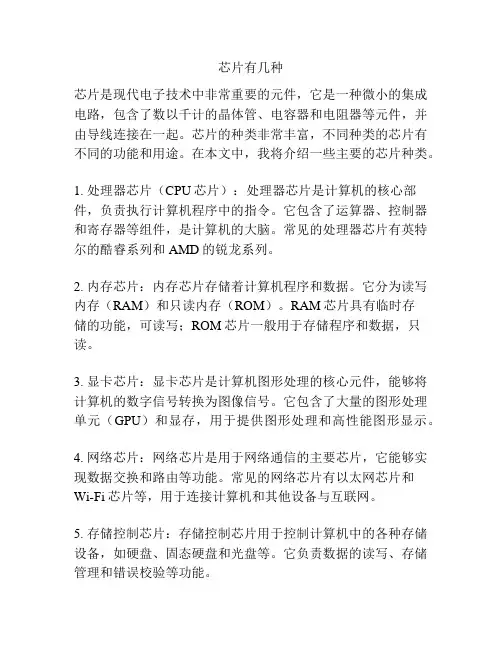 芯片有几种

芯片是现代电子技术中非常重要的元件，它是一种微小的集成电路，包含了数以千计的晶体管、电容器和电阻器等元件，并由导线连接在一起。芯片的种类非常丰富，不同种类的芯片有不同的功能和用途。在本文中，我将介绍一些主要的芯片种类。

1. 处理器芯片（CPU 芯片）：处理器芯片是计算机的核心部件，负责执行计算机程序中的指令。它包含了运算器、控制器和寄存器等组件，是计算机的大脑。常见的处理器芯片有英特尔的酷睿系列和 AMD 的锐龙系列。

2. 内存芯片：内存芯片存储着计算机程序和数据。它分为读写内存（RAM）和只读内存（ROM）。RAM 芯片具有临时存储的功能，可读写；ROM 芯片一般用于存储程序和数据，只读。

3. 显卡芯片：显卡芯片是计算机图形处理的核心元件，能够将计算机的数字信号转换为图像信号。它包含了大量的图形处理单元（GPU）和显存，用于提供图形处理和高性能图形显示。

4. 网络芯片：网络芯片是用于网络通信的主要芯片，它能够实现数据交换和路由等功能。常见的网络芯片有以太网芯片和 Wi-Fi 芯片等，用于连接计算机和其他设备与互联网。

5. 存储控制芯片：存储控制芯片用于控制计算机中的各种存储设备，如硬盘、固态硬盘和光盘等。它负责数据的读写、存储管理和错误校验等功能。